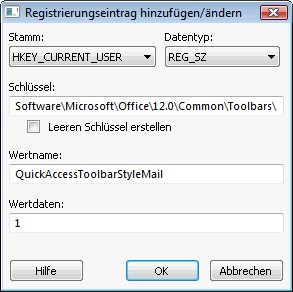 Registrierungseintrag hinzufügen/ändern

Stamm:
HKEY_CURRENT_USER

Datentyp:
REG_SZ

Schlüssel:
Software\Microsoft\Office\12.0\Common\Toolbars\

Leeren Schlüssel erstellen

Wertname:
QuickAccessToolbarStyleMail

Wertdaten:
1

Hilfe
OK
Abbrechen